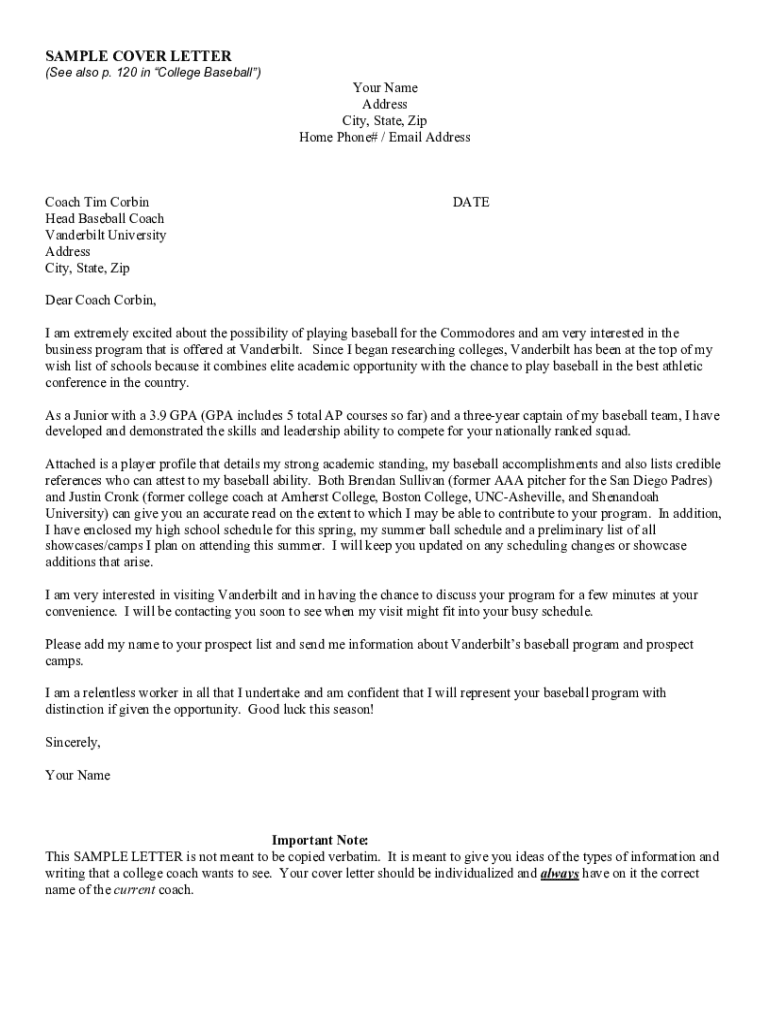 SAMPLE COVER LETTER
(See also p. 120 in "College Baseball")

Your Name
Address
City, State, Zip
Home Phone# / Email Address

Coach Tim Corbin
Head Baseball Coach
Vanderbilt University
Address
City, State, Zip

DATE

Dear Coach Corbin,

I am extremely excited about the possibility of playing baseball for the Commodores and am very interested in the business program that is offered at Vanderbilt. Since I began researching colleges, Vanderbilt has been at the top of my wish list of schools because it combines elite academic opportunity with the chance to play baseball in the best athletic conference in the country.

As a Junior with a 3.9 GPA (GPA includes 5 total AP courses so far) and a three-year captain of my baseball team, I have developed and demonstrated the skills and leadership ability to compete for your nationally ranked squad.

Attached is a player profile that details my strong academic standing, my baseball accomplishments and also lists credible references who can attest to my baseball ability. Both Brendan Sullivan (former AAA pitcher for the San Diego Padres) and Justin Cronk (former college coach at Amherst College, Boston College, UNC-Asheville, and Shenandoah University) can give you an accurate read on the extent to which I may be able to contribute to your program. In addition, I have enclosed my high school schedule for this spring, my summer ball schedule and a preliminary list of all showcases/camps I plan on attending this summer. I will keep you updated on any scheduling changes or showcase additions that arise.

I am very interested in visiting Vanderbilt and in having the chance to discuss your program for a few minutes at your convenience. I will be contacting you soon to see when my visit might fit into your busy schedule.

Please add my name to your prospect list and send me information about Vanderbilt's baseball program and prospect camps.

I am a relentless worker in all that I undertake and am confident that I will represent your baseball program with distinction if given the opportunity. Good luck this season!

Sincerely,

Your Name

Important Note:
This SAMPLE LETTER is not meant to be copied verbatim. It is meant to give you ideas of the types of information and writing that a college coach wants to see. Your cover letter should be individualized and always have on it the correct name of the current coach.